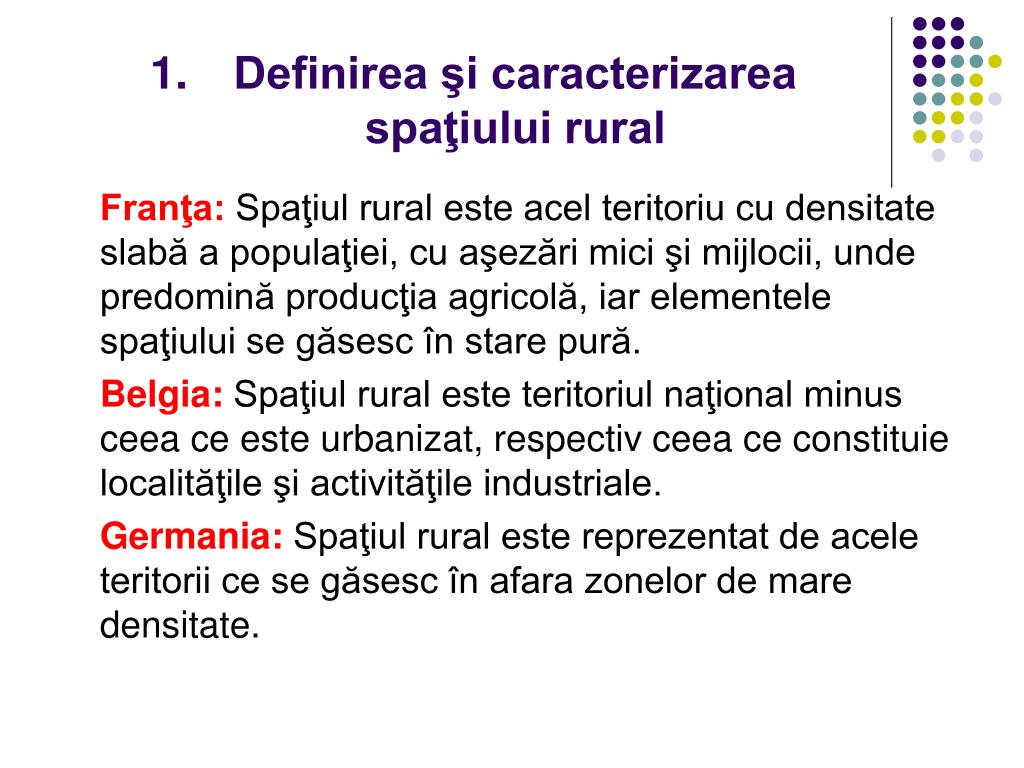 1. Definirea şi caracterizarea spaţiului rural

Franţa: Spaţiul rural este acel teritoriu cu densitate slabă a populaţiei, cu aşezări mici şi mijlocii, unde predomină producţia agricolă, iar elementele spaţiului se găsesc în stare pură.

Belgia: Spaţiul rural este teritoriul naţional minus ceea ce este urbanizat, respectiv ceea ce constituie localităţile şi activităţile industriale.

Germania: Spaţiul rural este reprezentat de acele teritorii ce se găsesc în afara zonelor de mare densitate.